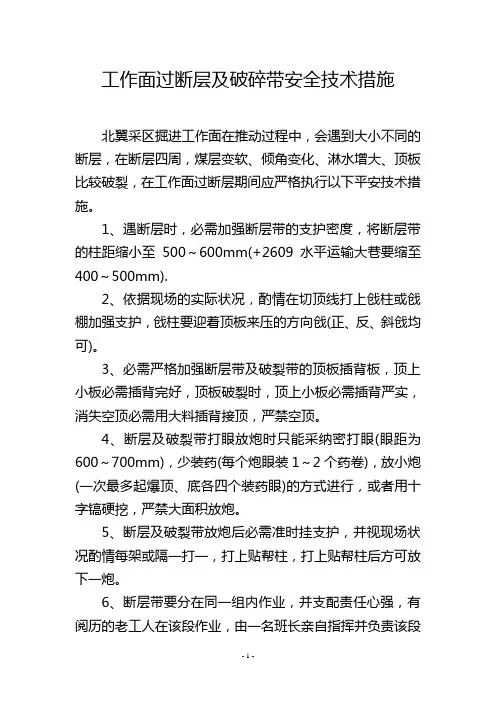 工作面过断层及破碎带安全技术措施

北翼采区掘进工作面在推动过程中，会遇到大小不同的断层，在断层四周，煤层变软、倾角变化、淋水增大、顶板比较破裂，在工作面过断层期间应严格执行以下平安技术措施。

1、遇断层时，必需加强断层带的支护密度，将断层带的柱距缩小至 500～600mm(+2609 水平运输大巷要缩至 400～500mm).

2、依据现场的实际状况，酌情在切顶线打上戗柱或戗棚加强支护，戗柱要迎着顶板来压的方向戗(正、反、斜戗均可)。

3、必需严格加强断层带及破裂带的顶板插背板，顶上小板必需插背完好，顶板破裂时，顶上小板必需插背严实，消失空顶必需用大料插背接顶，严禁空顶。

4、断层及破裂带打眼放炮时只能采纳密打眼(眼距为 600～700mm)，少装药(每个炮眼装 1～2 个药卷)，放小炮(一次最多起爆顶、底各四个装药眼)的方式进行，或者用十字镐硬挖，严禁大面积放炮。

5、断层及破裂带放炮后必需准时挂支护，并视现场状况酌情每架或隔一打一，打上贴帮柱，打上贴帮柱后方可放下一炮。

6、断层带要分在同一组内作业，并支配责任心强，有阅历的老工人在该段作业，由一名班长亲自指挥并负责该段

- 1 -